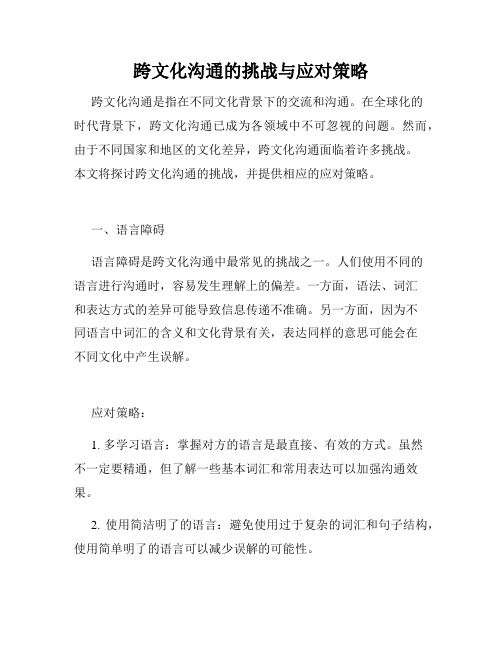 跨文化沟通的挑战与应对策略

跨文化沟通是指在不同文化背景下的交流和沟通。在全球化的时代背景下，跨文化沟通已成为各领域中不可忽视的问题。然而，由于不同国家和地区的文化差异，跨文化沟通面临着许多挑战。本文将探讨跨文化沟通的挑战，并提供相应的应对策略。

一、语言障碍

语言障碍是跨文化沟通中最常见的挑战之一。人们使用不同的语言进行沟通时，容易发生理解上的偏差。一方面，语法、词汇和表达方式的差异可能导致信息传递不准确。另一方面，因为不同语言中词汇的含义和文化背景有关，表达同样的意思可能会在不同文化中产生误解。

应对策略：

1. 多学习语言：掌握对方的语言是最直接、有效的方式。虽然不一定要精通，但了解一些基本词汇和常用表达可以加强沟通效果。

2. 使用简洁明了的语言：避免使用过于复杂的词汇和句子结构，使用简单明了的语言可以减少误解的可能性。